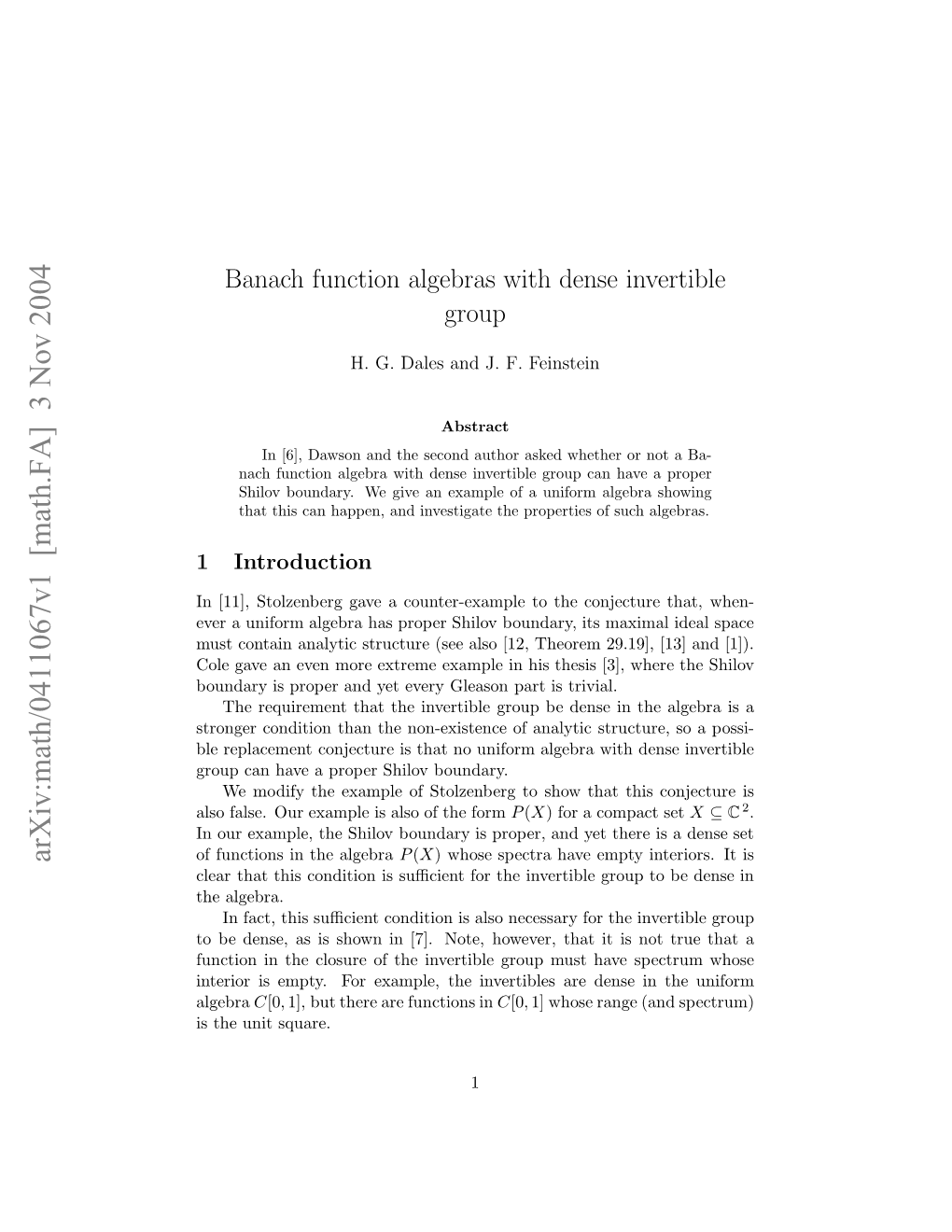 arXiv:math/0411067v1 [math.FA] 3 Nov 2004

Banach function algebras with dense invertible group

H. G. Dales and J. F. Feinstein

Abstract

In [6], Dawson and the second author asked whether or not a Banach function algebra with dense invertible group can have a proper Shilov boundary. We give an example of a uniform algebra showing that this can happen, and investigate the properties of such algebras.

1 Introduction

In [11], Stolzenberg gave a counter-example to the conjecture that, whenever a uniform algebra has proper Shilov boundary, its maximal ideal space must contain analytic structure (see also [12, Theorem 29.19], [13] and [1]). Cole gave an even more extreme example in his thesis [3], where the Shilov boundary is proper and yet every Gleason part is trivial.

The requirement that the invertible group be dense in the algebra is a stronger condition than the non-existence of analytic structure, so a possible replacement conjecture is that no uniform algebra with dense invertible group can have a proper Shilov boundary.

We modify the example of Stolzenberg to show that this conjecture is also false. Our example is also of the form $P(X)$ for a compact set $X \subseteq \mathbb{C}^2$. In our example, the Shilov boundary is proper, and yet there is a dense set of functions in the algebra $P(X)$ whose spectra have empty interiors. It is clear that this condition is sufficient for the invertible group to be dense in the algebra.

In fact, this sufficient condition is also necessary for the invertible group to be dense, as is shown in [7]. Note, however, that it is not true that a function in the closure of the invertible group must have spectrum whose interior is empty. For example, the invertibles are dense in the uniform algebra $C[0,1]$, but there are functions in $C[0,1]$ whose range (and spectrum) is the unit square.

1